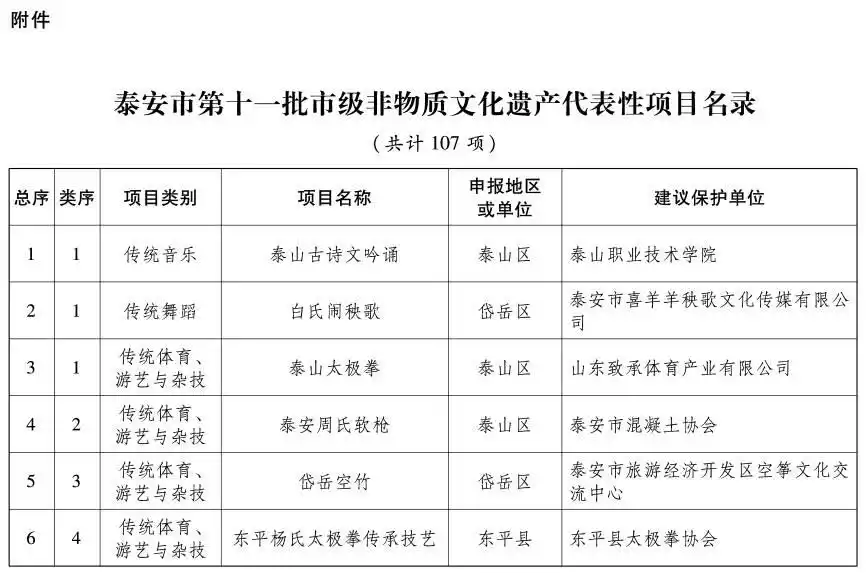 附件

泰安市第十一批市级非物质文化遗产代表性项目名录

（共计 107 项）

| 总序 | 类序 | 项目类别 | 项目名称 | 申报地区或单位 | 建议保护单位 |
|---|---|---|---|---|---|
| 1 | 1 | 传统音乐 | 泰山古诗文吟诵 | 泰山区 | 泰山职业技术学院 |
| 2 | 1 | 传统舞蹈 | 白氏闹秧歌 | 岱岳区 | 泰安市喜羊羊秧歌文化传媒有限公司 |
| 3 | 1 | 传统体育、游艺与杂技 | 泰山太极拳 | 泰山区 | 山东致承体育产业有限公司 |
| 4 | 2 | 传统体育、游艺与杂技 | 泰安周氏软枪 | 泰山区 | 泰安市混凝土协会 |
| 5 | 3 | 传统体育、游艺与杂技 | 岱岳空竹 | 岱岳区 | 泰安市旅游经济开发区空筝文化交流中心 |
| 6 | 4 | 传统体育、游艺与杂技 | 东平杨氏太极拳传承技艺 | 东平县 | 东平县太极拳协会 |